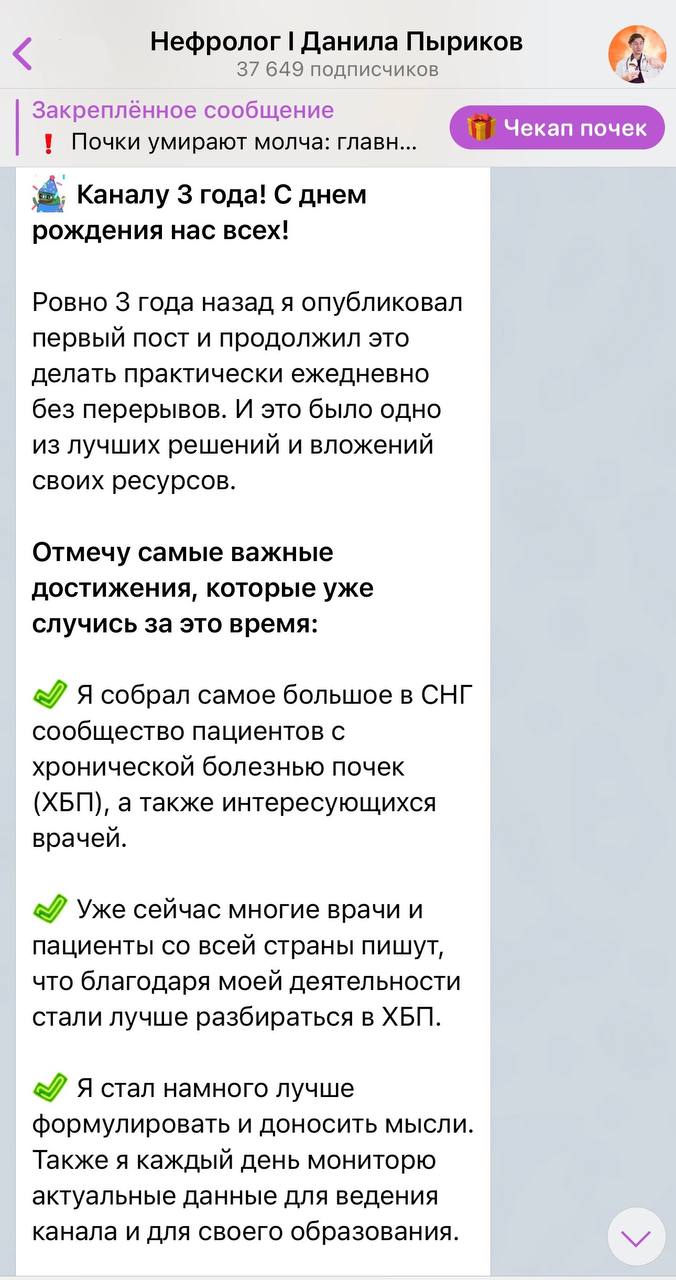 Нефролог I Данила Пыриков
37 649 подписчиков

Закреплённое сообщение
❗ Почки умирают молча: главн...

🎁 Чекап почек

Каналу 3 года! С днем рождения нас всех!

Ровно 3 года назад я опубликовал первый пост и продолжил это делать практически ежедневно без перерывов. И это было одно из лучших решений и вложений своих ресурсов.

Отмечу самые важные достижения, которые уже случись за это время:

✅ Я собрал самое большое в СНГ сообщество пациентов с хронической болезнью почек (ХБП), а также интересующихся врачей.

✅ Уже сейчас многие врачи и пациенты со всей страны пишут, что благодаря моей деятельности стали лучше разбираться в ХБП.

✅ Я стал намного лучше формулировать и доносить мысли. Также я каждый день мониторю актуальные данные для ведения канала и для своего образования.